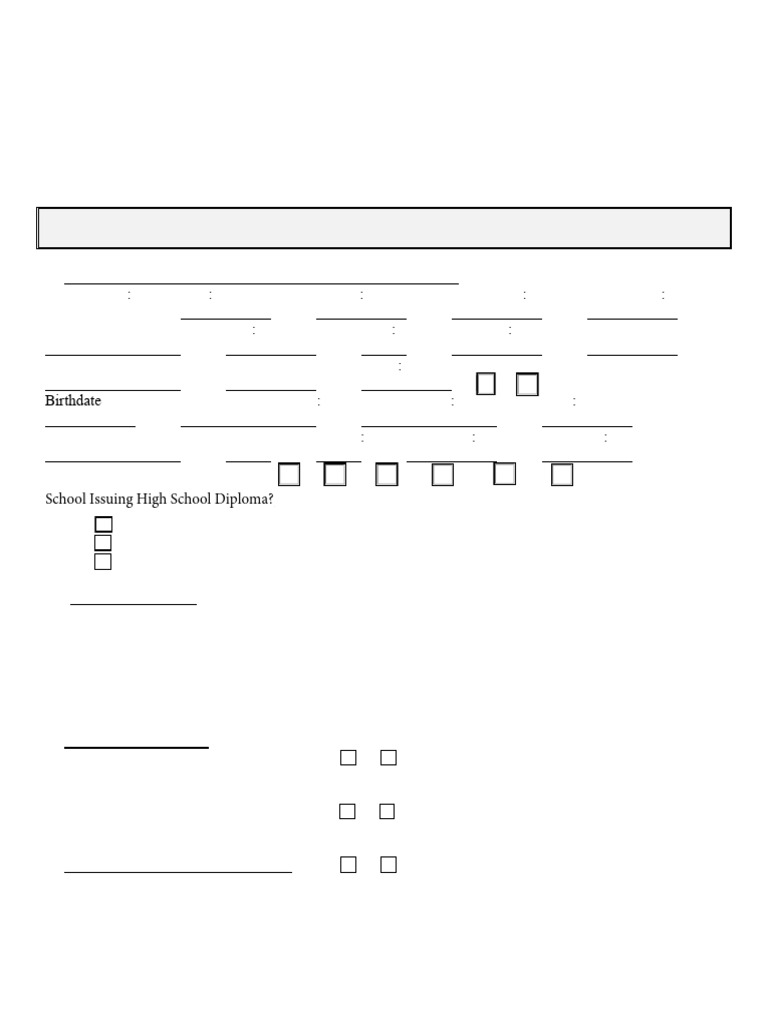 Birthdate

School Issuing High School Diploma?